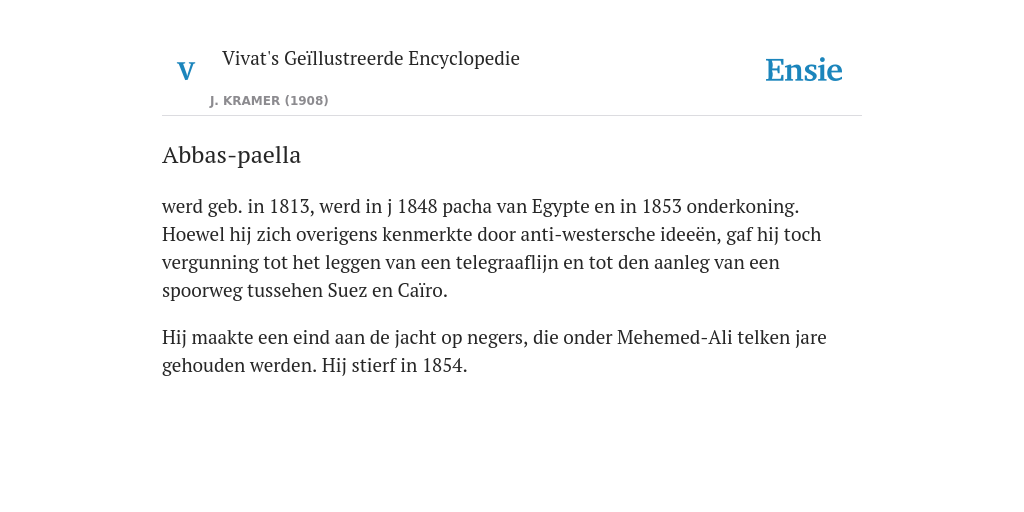 V

Vivat's Geïllustreerde Encyclopedie

J. KRAMER (1908)

Ensie

Abbas-paella

werd geb. in 1813, werd in j 1848 pacha van Egypte en in 1853 onderkoning. Hoewel hij zich overigens kenmerkte door anti-westersche ideeën, gaf hij toch vergunning tot het leggen van een telegraaflijn en tot den aanleg van een spoorweg tussehen Suez en Caïro.

Hij maakte een eind aan de jacht op negers, die onder Mehemed-Ali telken jare gehouden werden. Hij stierf in 1854.